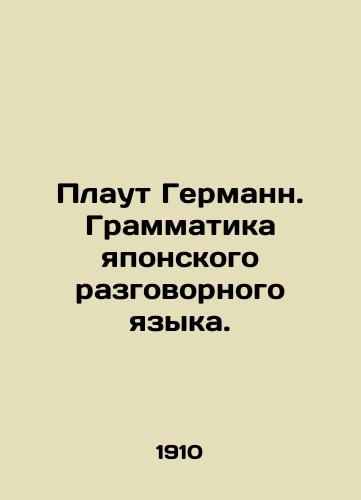 Плаут Германн. Грамматика японского разговорного языка.

1910